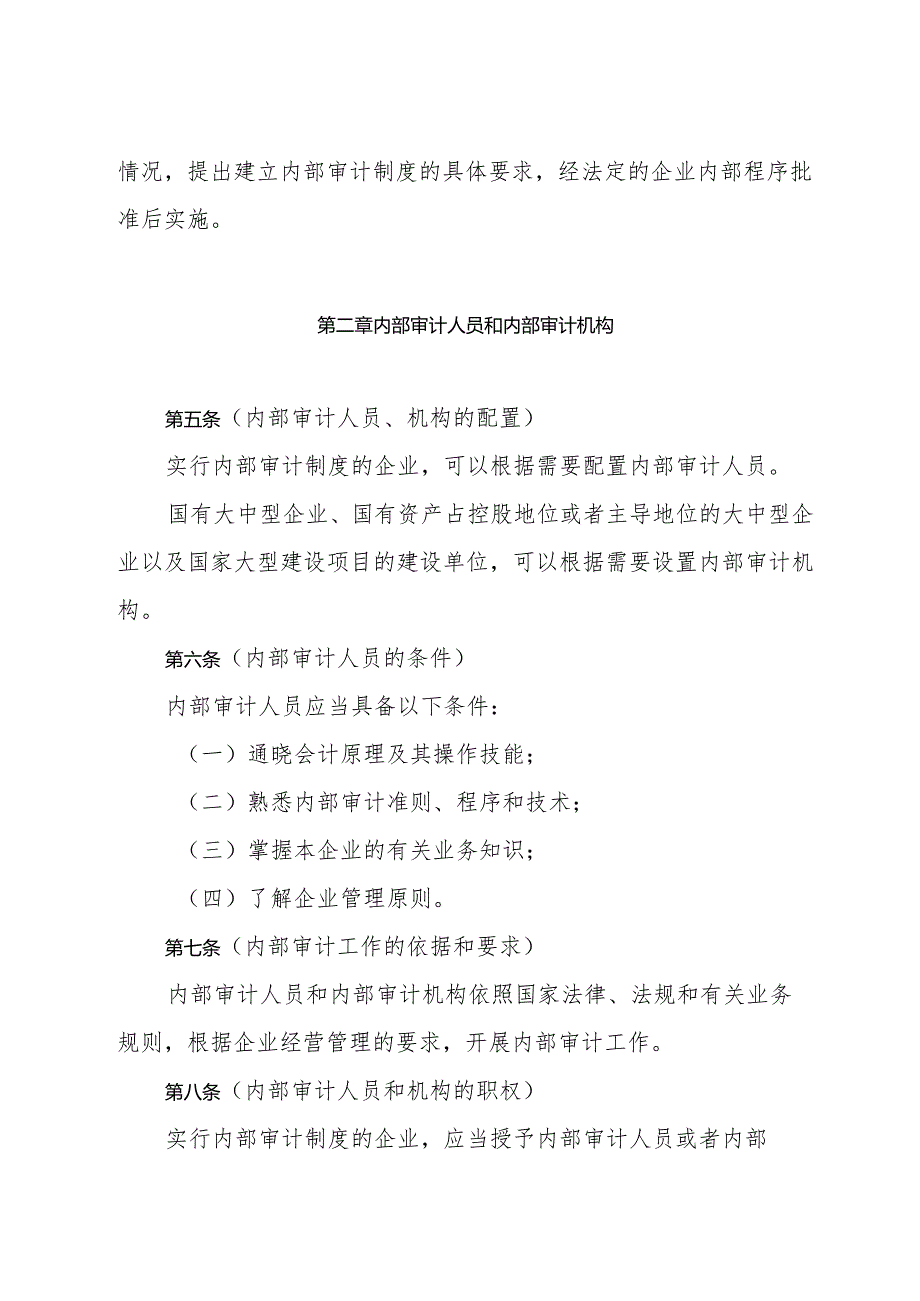 情况，提出建立内部审计制度的具体要求，经法定的企业内部程序批准后实施。

第二章内部审计人员和内部审计机构

第五条（内部审计人员、机构的配置）

实行内部审计制度的企业，可以根据需要配置内部审计人员。

国有大中型企业、国有资产占控股地位或者主导地位的大中型企业以及国家大型建设项目的建设单位，可以根据需要设置内部审计机构。

第六条（内部审计人员的条件）

内部审计人员应当具备以下条件：

（一）通晓会计原理及其操作技能；

（二）熟悉内部审计准则、程序和技术；

（三）掌握本企业的有关业务知识；

（四）了解企业管理原则。

第七条（内部审计工作的依据和要求）

内部审计人员和内部审计机构依照国家法律、法规和有关业务规则，根据企业经营管理的要求，开展内部审计工作。

第八条（内部审计人员和机构的职权）

实行内部审计制度的企业，应当授予内部审计人员或者内部